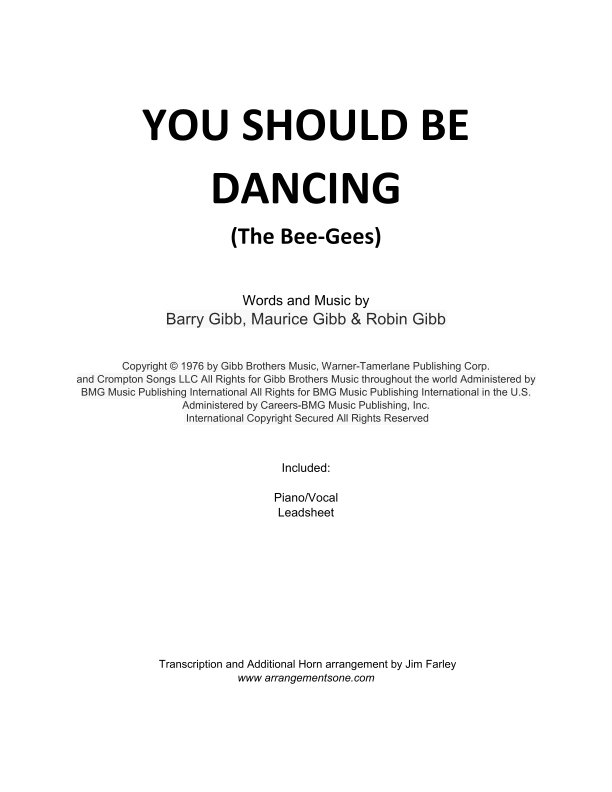 YOU SHOULD BE DANCING

(The Bee-Gees)

Words and Music by
Barry Gibb, Maurice Gibb & Robin Gibb

Copyright © 1976 by Gibb Brothers Music, Warner-Tamerlane Publishing Corp. and Crompton Songs LLC All Rights for Gibb Brothers Music throughout the world Administered by BMG Music Publishing International All Rights for BMG Music Publishing International in the U.S. Administered by Careers-BMG Music Publishing, Inc. International Copyright Secured All Rights Reserved

Included:

Piano/Vocal
Leadsheet

Transcription and Additional Horn arrangement by Jim Farley
www arrangementsone.com